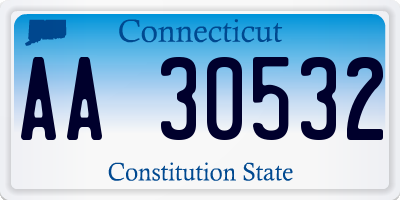 Connecticut

AA 30532

Constitution State